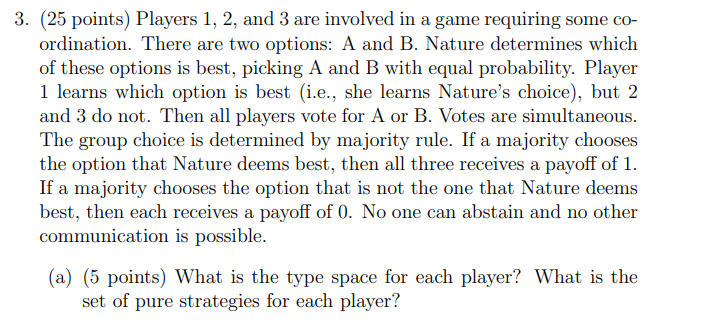 3. (25 points) Players 1, 2, and 3 are involved in a game requiring some coordination. There are two options: A and B. Nature determines which of these options is best, picking A and B with equal probability. Player 1 learns which option is best (i.e., she learns Nature's choice), but 2 and 3 do not. Then all players vote for A or B. Votes are simultaneous. The group choice is determined by majority rule. If a majority chooses the option that Nature deems best, then all three receives a payoff of 1. If a majority chooses the option that is not the one that Nature deems best, then each receives a payoff of 0. No one can abstain and no other communication is possible.

(a) (5 points) What is the type space for each player? What is the set of pure strategies for each player?